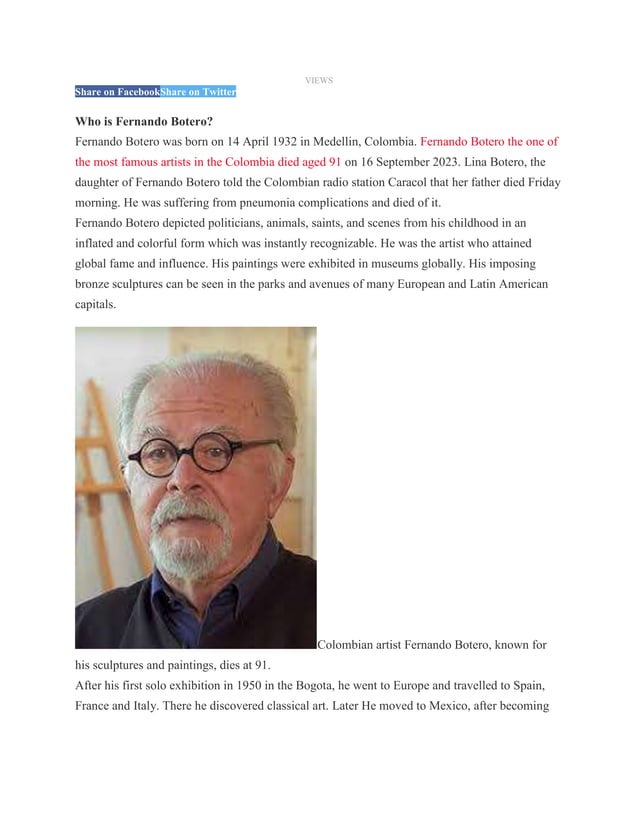 VIEWS

Share on FacebookShare on Twitter

Who is Fernando Botero?

Fernando Botero was born on 14 April 1932 in Medellin, Colombia. Fernando Botero the one of the most famous artists in the Colombia died aged 91 on 16 September 2023. Lina Botero, the daughter of Fernando Botero told the Colombian radio station Caracol that her father died Friday morning. He was suffering from pneumonia complications and died of it.
Fernando Botero depicted politicians, animals, saints, and scenes from his childhood in an inflated and colorful form which was instantly recognizable. He was the artist who attained global fame and influence. His paintings were exhibited in museums globally. His imposing bronze sculptures can be seen in the parks and avenues of many European and Latin American capitals.

Colombian artist Fernando Botero, known for his sculptures and paintings, dies at 91.
After his first solo exhibition in 1950 in the Bogota, he went to Europe and travelled to Spain, France and Italy. There he discovered classical art. Later He moved to Mexico, after becoming